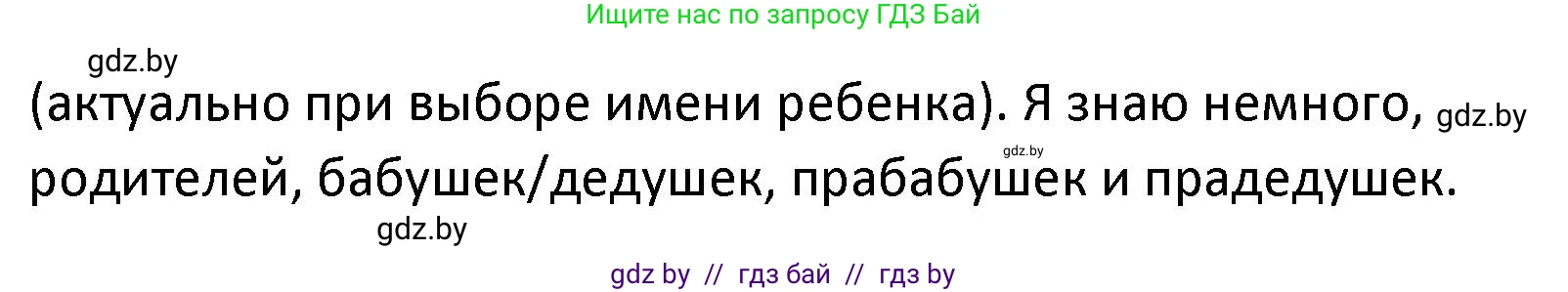 Ищите нас по запросу ГДЗ Бай

gdz.by

(актуально при выборе имени ребенка). Я знаю немного, gdz.by

gdz.by

родителей, бабушек/дедушек, прабабушек и прадедушек.

gdz.by

gdz by // гдз бай // гдз by